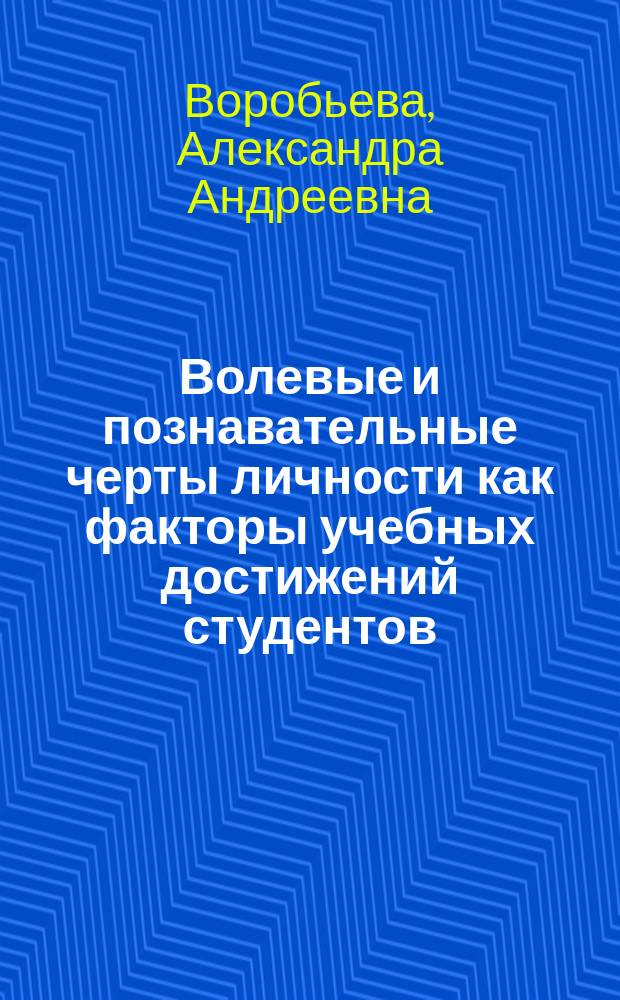 Воробьева, Александра Андреевна

Волевые и познавательные черты личности как факторы учебных достижений студентов